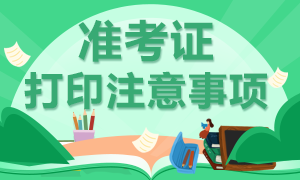 准考证
打印注意事项